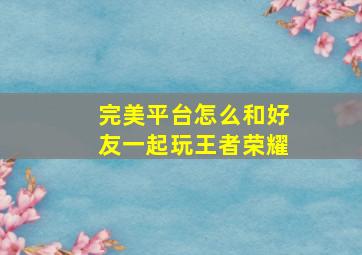 完美平台怎么和好友一起玩王者荣耀